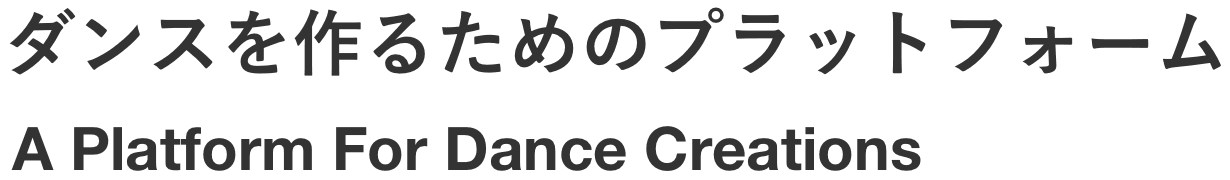 ダンスを作るためのプラットフォーム

A Platform For Dance Creations